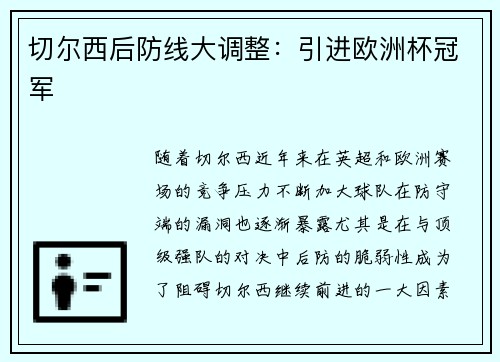 切尔西后防线大调整：引进欧洲杯冠军

随着切尔西近年来在英超和欧洲赛场的竞争压力不断加大球队在防守端的漏洞也逐渐暴露尤其是在与顶级强队的对决中后防的脆弱性成为了阻碍切尔西继续前进的一大因素